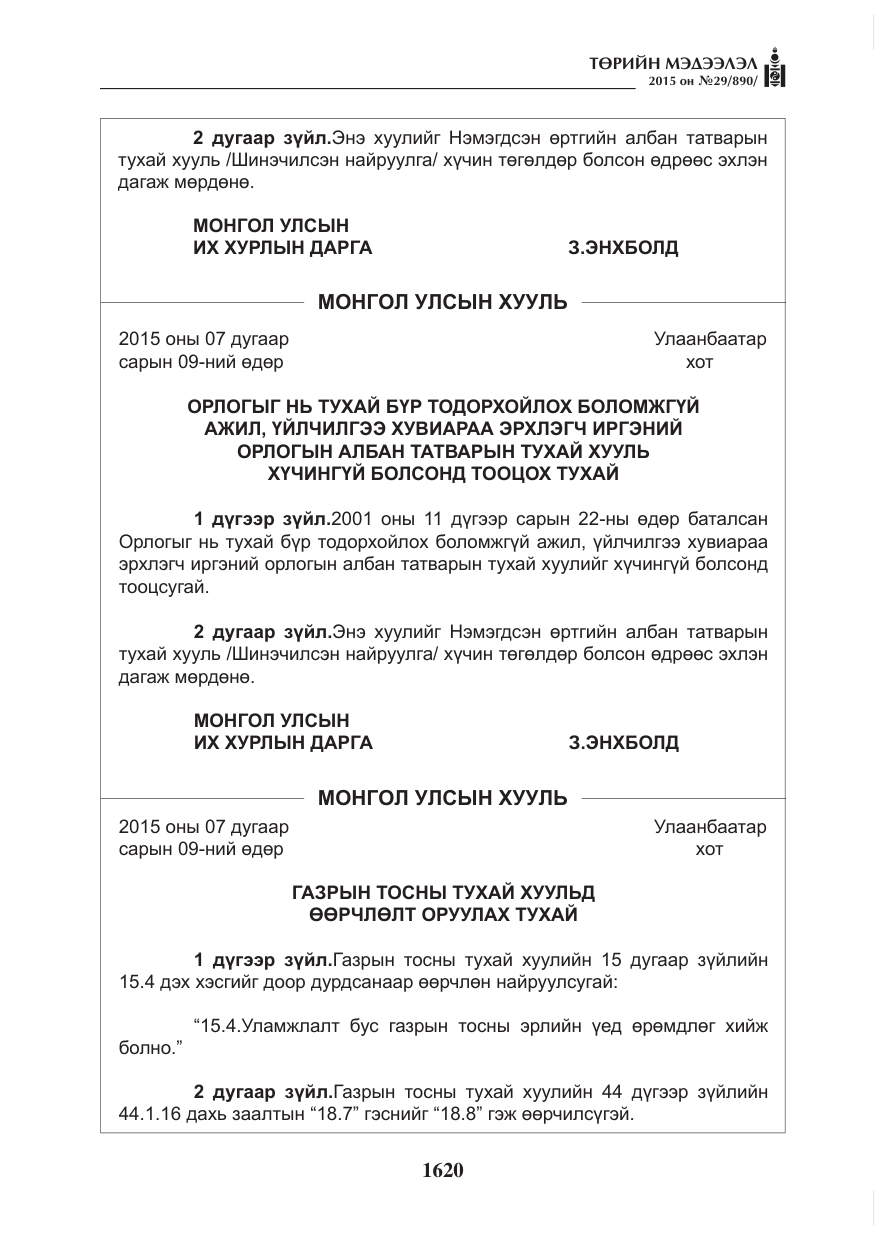 ТӨРИЙН МЭДЭЭЛЭЛ
2015 он №29/890/

2 дугаар зүйл.Энэ хуулийг Нэмэгдсэн өртгийн албан татварын тухай хууль /Шинэчилсэн найруулга/ хүчин төгөлдөр болсон өдрөөс эхлэн дагаж мөрдөнө.

МОНГОЛ УЛСЫН
ИХ ХУРЛЫН ДАРГА З.ЭНХБОЛД

МОНГОЛ УЛСЫН ХУУЛЬ

2015 оны 07 дугаар
сарын 09-ний өдөр

Улаанбаатар
хот

ОРЛОГЫГ НЬ ТУХАЙ БҮР ТОДОРХОЙЛОХ БОЛОМЖГҮЙ
АЖИЛ, ҮЙЛЧИЛГЭЭ ХУВИАРАА ЭРХЛЭГЧ ИРГЭНИЙ
ОРЛОГЫН АЛБАН ТАТВАРЫН ТУХАЙ ХУУЛЬ
ХҮЧИНГҮЙ БОЛСОНД ТООЦОХ ТУХАЙ

1 дүгээр зүйл.2001 оны 11 дүгээр сарын 22-ны өдөр баталсан Орлогыг нь тухай бүр тодорхойлох боломжгүй ажил, үйлчилгээ хувиараа эрхлэгч иргэний орлогын албан татварын тухай хуулийг хүчингүй болсонд тооцсугай.

2 дугаар зүйл.Энэ хуулийг Нэмэгдсэн өртгийн албан татварын тухай хууль /Шинэчилсэн найруулга/ хүчин төгөлдөр болсон өдрөөс эхлэн дагаж мөрдөнө.

МОНГОЛ УЛСЫН
ИХ ХУРЛЫН ДАРГА З.ЭНХБОЛД

МОНГОЛ УЛСЫН ХУУЛЬ

2015 оны 07 дугаар
сарын 09-ний өдөр

Улаанбаатар
хот

ГАЗРЫН ТОСНЫ ТУХАЙ ХУУЛЬД
ӨӨРЧЛӨЛТ ОРУУЛАХ ТУХАЙ

1 дүгээр зүйл.Газрын тосны тухай хуулийн 15 дугаар зүйлийн 15.4 дэх хэсгийг доор дурдсанаар өөрчлөн найруулсугай:

"15.4.Уламжлалт бус газрын тосны эрлийн үед өрөмдлөг хийж болно."

2 дугаар зүйл.Газрын тосны тухай хуулийн 44 дүгээр зүйлийн 44.1.16 дахь заалтын "18.7" гэснийг "18.8" гэж өөрчилсүгэй.

1620